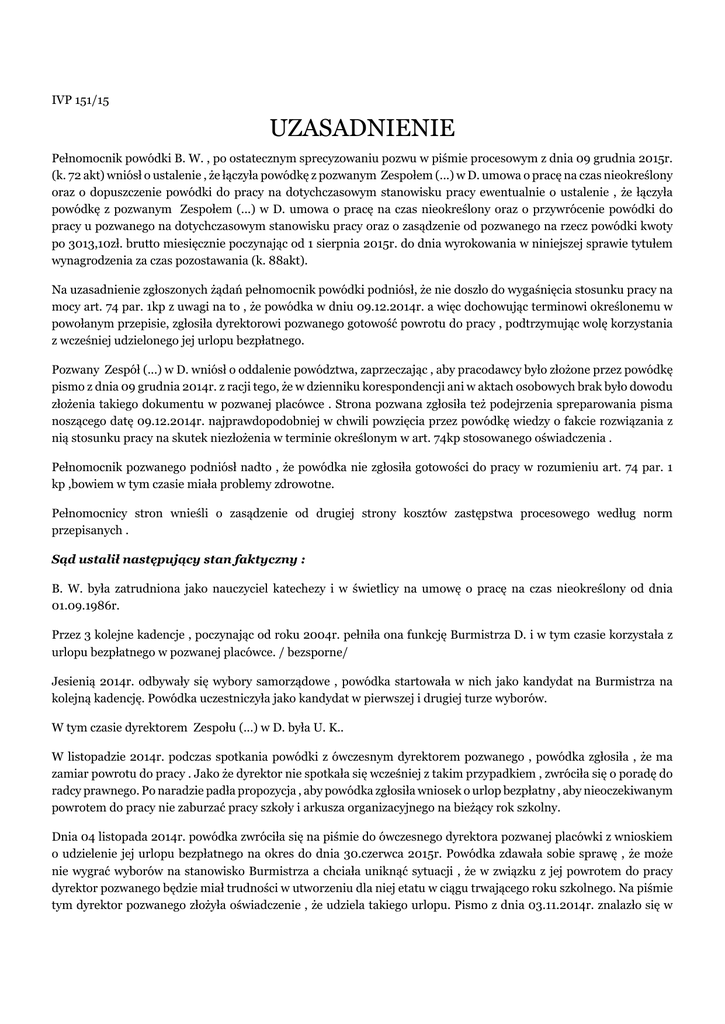 IVP 151/15

UZASADNIENIE

Pełnomocnik powódki B. W. , po ostatecznym sprecyzowaniu pozwu w piśmie procesowym z dnia 09 grudnia 2015r. (k. 72 akt) wniósł o ustalenie , że łączyła powódkę z pozwanym Zespołem (...) w D. umowa o pracę na czas nieokreślony oraz o dopuszczenie powódki do pracy na dotychczasowym stanowisku pracy ewentualnie o ustalenie , że łączyła powódkę z pozwanym Zespołem (...) w D. umowa o pracę na czas nieokreślony oraz o przywrócenie powódki do pracy u pozwanego na dotychczasowym stanowisku pracy oraz o zasądzenie od pozwanego na rzecz powódki kwoty po 3013,10zł. brutto miesięcznie poczynając od 1 sierpnia 2015r. do dnia wyrokowania w niniejszej sprawie tytułem wynagrodzenia za czas pozostawania (k. 88akt).

Na uzasadnienie zgłoszonych żądań pełnomocnik powódki podniósł, że nie doszło do wygaśnięcia stosunku pracy na mocy art. 74 par. 1kp z uwagi na to , że powódka w dniu 09.12.2014r. a więc dochowując terminowi określonemu w powołanym przepisie, zgłosiła dyrektorowi pozwanego gotowość powrotu do pracy , podtrzymując wolę korzystania z wcześniej udzielonego jej urlopu bezpłatnego.

Pozwany Zespół (...) w D. wniósł o oddalenie powództwa, zaprzeczając , aby pracodawcy było złożone przez powódkę pismo z dnia 09 grudnia 2014r. z racji tego, że w dzienniku korespondencji ani w aktach osobowych brak było dowodu złożenia takiego dokumentu w pozwanej placówce . Strona pozwana zgłosiła też podejrzenia spreparowania pisma noszącego datę 09.12.2014r. najprawdopodobniej w chwili powzięcia przez powódkę wiedzy o fakcie rozwiązania z nią stosunku pracy na skutek niezłożenia w terminie określonym w art. 74kp stosowanego oświadczenia .

Pełnomocnik pozwanego podniósł nadto , że powódka nie zgłosiła gotowości do pracy w rozumieniu art. 74 par. 1 kp ,bowiem w tym czasie miała problemy zdrowotne.

Pełnomocnicy stron wnieśli o zasądzenie od drugiej strony kosztów zastępstwa procesowego według norm przepisanych .

Sąd ustalił następujący stan faktyczny :

B. W. była zatrudniona jako nauczyciel katechezy i w świetlicy na umowę o pracę na czas nieokreślony od dnia 01.09.1986r.

Przez 3 kolejne kadencje , poczynając od roku 2004r. pełniła ona funkcję Burmistrza D. i w tym czasie korzystała z urlopu bezpłatnego w pozwanej placówce. / bezsporne/

Jesienią 2014r. odbywały się wybory samorządowe , powódka startowała w nich jako kandydat na Burmistrza na kolejną kadencję. Powódka uczestniczyła jako kandydat w pierwszej i drugiej turze wyborów.

W tym czasie dyrektorem Zespołu (...) w D. była U. K..

W listopadzie 2014r. podczas spotkania powódki z ówczesnym dyrektorem pozwanego , powódka zgłosiła , że ma zamiar powrotu do pracy . Jako że dyrektor nie spotkała się wcześniej z takim przypadkiem , zwróciła się o poradę do radcy prawnego. Po naradzie padła propozycja , aby powódka zgłosiła wniosek o urlop bezpłatny , aby nieoczekiwanym powrotem do pracy nie zaburzać pracy szkoły i arkusza organizacyjnego na bieżący rok szkolny.

Dnia 04 listopada 2014r. powódka zwróciła się na piśmie do ówczesnego dyrektora pozwanej placówki z wnioskiem o udzielenie jej urlopu bezpłatnego na okres do dnia 30.czerwca 2015r. Powódka zdawała sobie sprawę , że może nie wygrać wyborów na stanowisko Burmistrza a chciała uniknąć sytuacji , że w związku z jej powrotem do pracy dyrektor pozwanego będzie miał trudności w utworzeniu dla niej etatu w ciągu trwającego roku szkolnego. Na piśmie tym dyrektor pozwanego złożyła oświadczenie , że udziela takiego urlopu. Pismo z dnia 03.11.2014r. znalazło się w